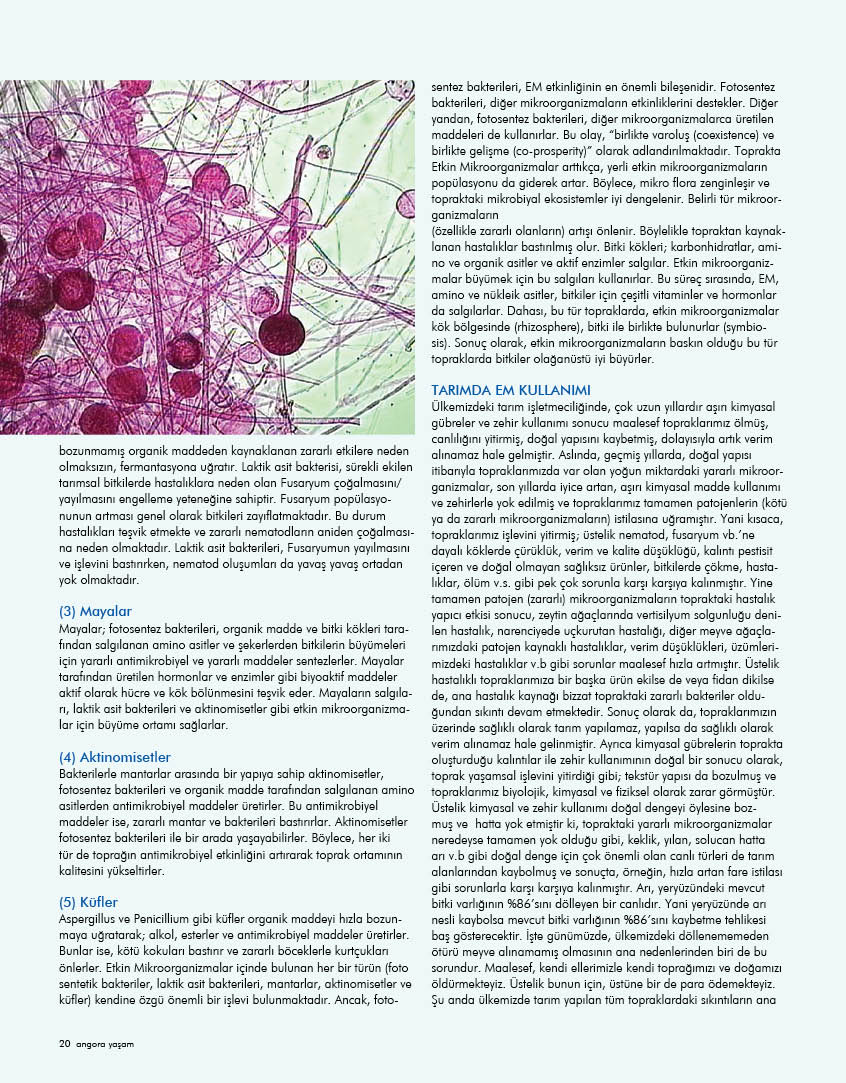 bozunmamış organik maddeden kaynaklanan zararlı etkilere neden olmaksızın, fermantasyona uğratır. Laktik asit bakterisi, sürekli ekilen tarımsal bitkilerde hastalıklara neden olan Fusaryum çoğalmasını/ yayılmasını engelleme yeteneğine sahiptir. Fusaryum popülasyonunun artması genel olarak bitkileri zayıflatmaktadır. Bu durum hastalıkları teşvik etmekte ve zararlı nematodların aniden çoğalmasına neden olmaktadır. Laktik asit bakterileri, Fusaryumun yayılmasını ve işlevini bastırırken, nematod oluşumları da yavaş yavaş ortadan yok olmaktadır.

(3) Mayalar
Mayalar; fotosentez bakterileri, organik madde ve bitki kökleri tarafından salgılanan amino asitler ve şekerlerden bitkilerin büyümeleri için yararlı antimikrobiyel ve yararlı maddeler sentezlerler. Mayalar tarafından üretilen hormonlar ve enzimler gibi biyoaktif maddeler aktif olarak hücre ve kök bölünmesini teşvik eder. Mayaların salgıları, laktik asit bakterileri ve aktinomisetler gibi etkin mikroorganizmalar için büyüme ortamı sağlarlar.

(4) Aktinomisetler
Bakterilerle mantarlar arasında bir yapıya sahip aktinomisetler, fotosentez bakterileri ve organik madde tarafından salgılanan amino asitlerden antimikrobiyel maddeler üretirler. Bu antimikrobiyel maddeler ise, zararlı mantar ve bakterileri bastırırlar. Aktinomisetler fotosentez bakterileri ile bir arada yaşayabilirler. Böylece, her iki tür de toprağın antimikrobiyel etkinliğini artırarak toprak ortamının kalitesini yükseltirler.

(5) Küfler
Aspergillus ve Penicillium gibi küfler organik maddeyi hızla bozunmaya uğratarak; alkol, esterler ve antimikrobiyel maddeler üretirler. Bunlar ise, kötü kokuları bastırır ve zararlı böceklerle kurtçukları önlerler. Etkin Mikroorganizmalar içinde bulunan her bir türün (foto sentetik bakteriler, laktik asit bakterileri, mantarlar, aktinomisetler ve küfler) kendine özgü önemli bir işlevi bulunmaktadır. Ancak, fotosentez bakterileri, EM etkinliğinin en önemli bileşenidir. Fotosentez bakterileri, diğer mikroorganizmaların etkinliklerini destekler. Diğer yandan, fotosentez bakterileri, diğer mikroorganizmalarca üretilen maddeleri de kullanırlar. Bu olay, "birlikte varoluş (coexistence) ve birlikte gelişme (co-prosperity)" olarak adlandırılmaktadır. Toprakta Etkin Mikroorganizmalar arttıkça, yerli etkin mikroorganizmaların popülasyonu da giderek artar. Böylece, mikro flora zenginleşir ve topraktaki mikrobiyal ekosistemler iyi dengelenir. Belirli tür mikroorganizmaların
(özellikle zararlı olanların) artışı önlenir. Böylelikle topraktan kaynaklanan hastalıklar bastırılmış olur. Bitki kökleri; karbonhidratlar, amino ve organik asitler ve aktif enzimler salgılar. Etkin mikroorganizmalar büyümek için bu salgıları kullanırlar. Bu süreç sırasında, EM, amino ve nükleik asitler, bitkiler için çeşitli vitaminler ve hormonlar da salgılarlar. Dahası, bu tür topraklarda, etkin mikroorganizmalar kök bölgesinde (rhizosphere), bitki ile birlikte bulunurlar (symbiosis). Sonuç olarak, etkin mikroorganizmaların baskın olduğu bu tür topraklarda bitkiler olağanüstü iyi büyürler.

TARIMDA EM KULLANIMI
Ülkemizdeki tarım işletmeciliğinde, çok uzun yıllardır aşırı kimyasal gübreler ve zehir kullanımı sonucu maalesef topraklarımız ölmüş, canlılığını yitirmiş, doğal yapısını kaybetmiş, dolayısıyla artık verim alınamaz hale gelmiştir. Aslında, geçmiş yıllarda, doğal yapısı itibarıyla topraklarımızda var olan yoğun miktardaki yararlı mikroorganizmalar, son yıllarda iyice artan, aşırı kimyasal madde kullanımı ve zehirlerle yok edilmiş ve topraklarımız tamamen patojenlerin (kötü ya da zararlı mikroorganizmaların) istilasına uğramıştır. Yani kısaca, topraklarımız işlevini yitirmiş; üstelik nematod, fusaryum vb.'ne dayalı köklerde çürüklük, verim ve kalite düşüklüğü, kalıntı pestisit içeren ve doğal olmayan sağlıksız ürünler, bitkilerde çökme, hastalıklar, ölüm v.s. gibi pek çok sorunla karşı karşıya kalınmıştır. Yine tamamen patojen (zararlı) mikroorganizmaların topraktaki hastalık yapıcı etkisi sonucu, zeytin ağaçlarında vertisilyum solgunluğu denilen hastalık, narenciyede uçkurutan hastalığı, diğer meyve ağaçlarımızdaki patojen kaynaklı hastalıklar, verim düşüklükleri, üzümlerimizdeki hastalıklar v.b gibi sorunlar maalesef hızla artmıştır. Üstelik hastalıklı topraklarımıza bir başka ürün ekilse de veya fidan dikilse de, ana hastalık kaynağı bizzat topraktaki zararlı bakteriler olduğundan sıkıntı devam etmektedir. Sonuç olarak da, topraklarımızın üzerinde sağlıklı olarak tarım yapılamaz, yapılsa da sağlıklı olarak verim alınamaz hale gelinmiştir. Ayrıca kimyasal gübrelerin toprakta oluşturduğu kalıntılar ile zehir kullanımının doğal bir sonucu olarak, toprak yaşamsal işlevini yitirdiği gibi; tekstür yapısı da bozulmuş ve topraklarımız biyolojik, kimyasal ve fiziksel olarak zarar görmüştür. Üstelik kimyasal ve zehir kullanımı doğal dengeyi öylesine bozmuş ve hatta yok etmiştir ki, topraktaki yararlı mikroorganizmalar neredeyse tamamen yok olduğu gibi, keklik, yılan, solucan hatta arı v.b gibi doğal denge için çok önemli olan canlı türleri de tarım alanlarından kaybolmuş ve sonuçta, örneğin, hızla artan fare istilası gibi sorunlarla karşı karşıya kalınmıştır. Arı, yeryüzündeki mevcut bitki varlığının %86'sını dölleyen bir canlıdır. Yani yeryüzünde arı nesli kaybolsa mevcut bitki varlığının %86'sını kaybetme tehlikesi baş gösterecektir. İşte günümüzde, ülkemizdeki döllenememeden ötürü meyve alınamamış olmasının ana nedenlerinden biri de bu sorundur. Maalesef, kendi ellerimizle kendi toprağımızı ve doğamızı öldürmekteyiz. Üstelik bunun için, üstüne bir de para ödemekteyiz. Şu anda ülkemizde tarım yapılan tüm topraklardaki sıkıntıların ana

20 angora yaşam